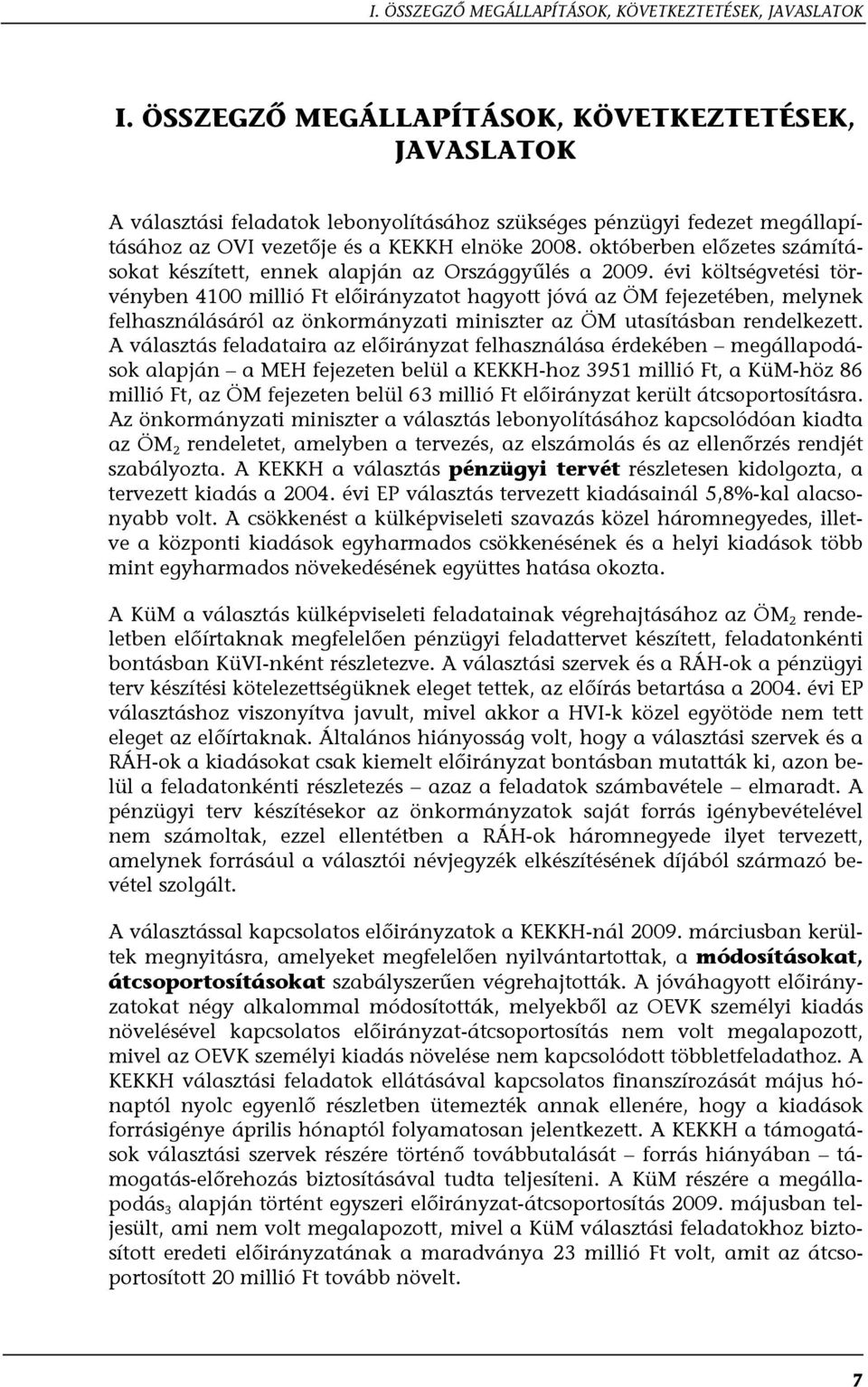 I. ÖSSZEGZŐ MEGÁLLAPÍTÁSOK, KÖVETKEZTETÉSEK, JAVASLATOK

I. ÖSSZEGZŐ MEGÁLLAPÍTÁSOK, KÖVETKEZTETÉSEK, JAVASLATOK

A választási feladatok lebonyolításához szükséges pénzügyi fedezet megállapításához az OVI vezetője és a KEKKH elnöke 2008. októberben előzetes számításokat készített, ennek alapján az Országgyűlés a 2009. évi költségvetési törvényben 4100 millió Ft előirányzatot hagyott jóvá az ÖM fejezetében, melynek felhasználásáról az önkormányzati miniszter az ÖM utasításban rendelkezett. A választás feladataira az előirányzat felhasználása érdekében – megállapodások alapján – a MEH fejezeten belül a KEKKH-hoz 3951 millió Ft, a KüM-höz 86 millió Ft, az ÖM fejezeten belül 63 millió Ft előirányzat került átcsoportosításra. Az önkormányzati miniszter a választás lebonyolításához kapcsolódóan kiadta az ÖM$_2$ rendeletet, amelyben a tervezés, az elszámolás és az ellenőrzés rendjét szabályozta. A KEKKH a választás pénzügyi tervét részletesen kidolgozta, a tervezett kiadás a 2004. évi EP választás tervezett kiadásainál 5,8%-kal alacsonyabb volt. A csökkenést a külképviseleti szavazás közel háromnegyedes, illetve a központi kiadások egyharmados csökkenésének és a helyi kiadások több mint egyharmados növekedésének együttes hatása okozta.

A KüM a választás külképviseleti feladatainak végrehajtásához az ÖM$_2$ rendeletben előírtaknak megfelelően pénzügyi feladattervet készített, feladatonkénti bontásban KüVI-nként részletezve. A választási szervek és a RÁH-ok a pénzügyi terv készítési kötelezettségüknek eleget tettek, az előírás betartása a 2004. évi EP választáshoz viszonyítva javult, mivel akkor a HVI-k közel egyötöde nem tett eleget az előírtaknak. Általános hiányosság volt, hogy a választási szervek és a RÁH-ok a kiadásokat csak kiemelt előirányzat bontásban mutatták ki, azon belül a feladatonkénti részletezés – azaz a feladatok számbavétele – elmaradt. A pénzügyi terv készítésekor az önkormányzatok saját forrás igénybevételével nem számoltak, ezzel ellentétben a RÁH-ok háromnegyede ilyet tervezett, amelynek forrásául a választói névjegyzék elkészítésének díjából származó bevétel szolgált.

A választással kapcsolatos előirányzatok a KEKKH-nál 2009. márciusban kerültek megnyitásra, amelyeket megfelelően nyilvántartottak, a módosításokat, átcsoportosításokat szabályszerűen végrehajtották. A jóváhagyott előirányzatokat négy alkalommal módosították, melyekből az OEVK személyi kiadás növelésével kapcsolatos előirányzat-átcsoportosítás nem volt megalapozott, mivel az OEVK személyi kiadás növelése nem kapcsolódott többletfeladathoz. A KEKKH választási feladatok ellátásával kapcsolatos finanszírozását május hónaptól nyolc egyenlő részletben ütemezték annak ellenére, hogy a kiadások forrásigénye április hónaptól folyamatosan jelentkezett. A KEKKH a támogatások választási szervek részére történő továbbutalását – forrás hiányában – támogatás-előrehozás biztosításával tudta teljesíteni. A KüM részére a megállapodás$_3$ alapján történt egyszeri előirányzat-átcsoportosítás 2009. májusban teljesült, ami nem volt megalapozott, mivel a KüM választási feladatokhoz biztosított eredeti előirányzatának a maradványa 23 millió Ft volt, amit az átcsoportosított 20 millió Ft tovább növelt.

7